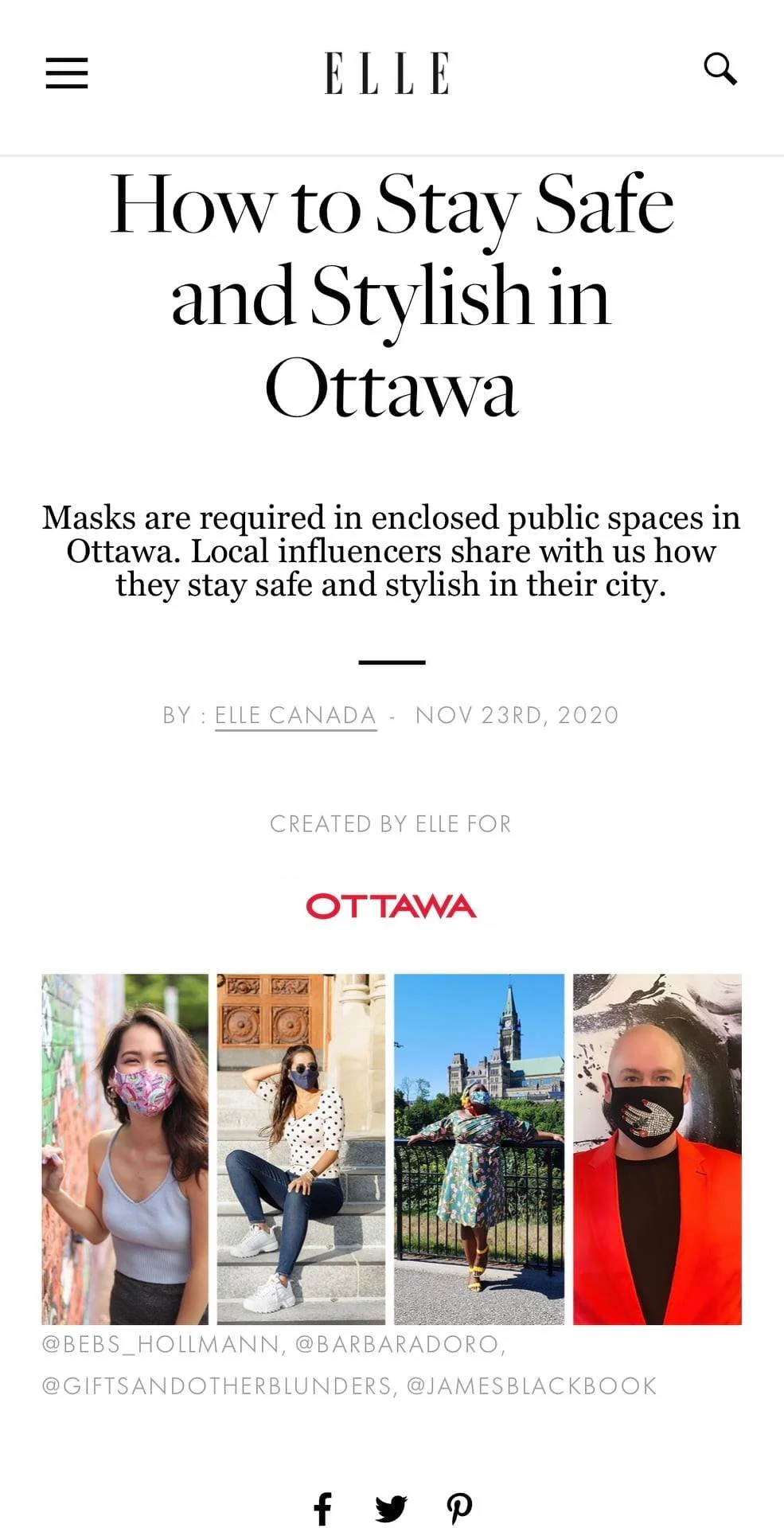 ELLE

How to Stay Safe and Stylish in Ottawa

Masks are required in enclosed public spaces in Ottawa. Local influencers share with us how they stay safe and stylish in their city.

BY : ELLE CANADA - NOV 23RD, 2020

CREATED BY ELLE FOR

OTTAWA

@BEBS_HOLLMANN, @BARBARADORO, @GIFTSANDOTHERBLUNDERS, @JAMESBLACKBOOK